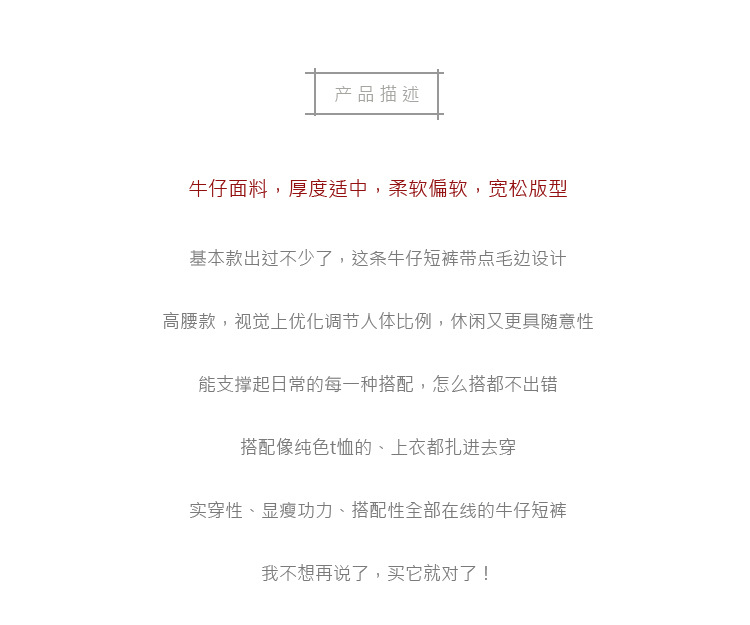 产品描述

牛仔面料，厚度适中，柔软偏软，宽松版型

基本款出过不少了，这条牛仔短裤带点毛边设计

高腰款，视觉上优化调节人体比例，休闲又更具随意性

能支撑起日常的每一种搭配，怎么搭都不出错

搭配像纯色t恤的、上衣都扎进去穿

实穿性、显瘦功力、搭配性全部在线的牛仔短裤

我不想再说了，买它就对了！